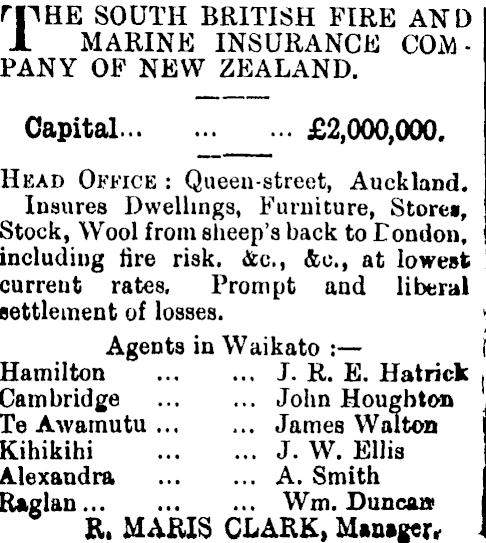 THE SOUTH BRITISH FIRE AND MARINE INSURANCE COMPANY OF NEW ZEALAND.

Capital... ... ... £2,000,000.

HEAD OFFICE: Queen-street, Auckland.
Insures Dwellings, Furniture, Stores, Stock, Wool from sheep's back to London, including fire risk. &c., &c., at lowest current rates. Prompt and liberal settlement of losses.

Agents in Waikato :—
Hamilton ... ... J. R. E. Hatrick
Cambridge ... ... John Houghton
Te Awamutu ... ... James Walton
Kihikihi ... ... J. W. Ellis
Alexandra ... ... A. Smith
Raglan ... ... ... Wm. Duncan
R. MARIS CLARK, Manager.